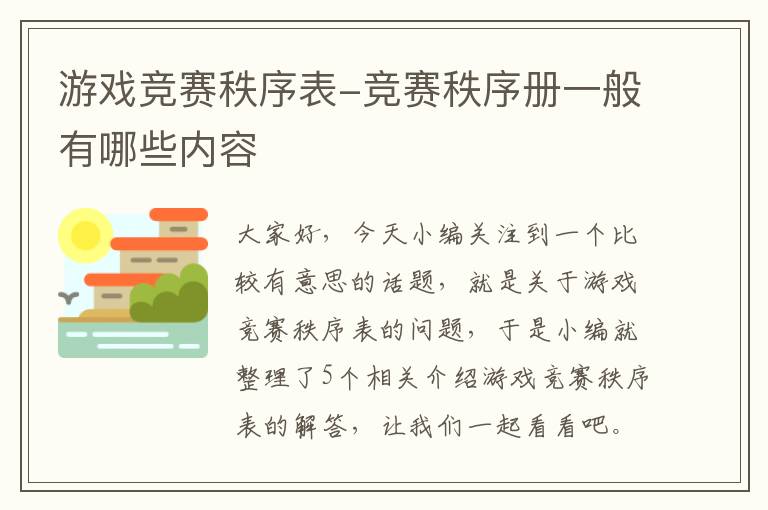 游戏竞赛秩序表-竞赛秩序册一般有哪些内容

大家好，今天小编关注到一个比较有意思的话题，就是关于游戏竞赛秩序表的问题，于是小编就整理了5个相关介绍游戏竞赛秩序表的解答，让我们一起看看吧。